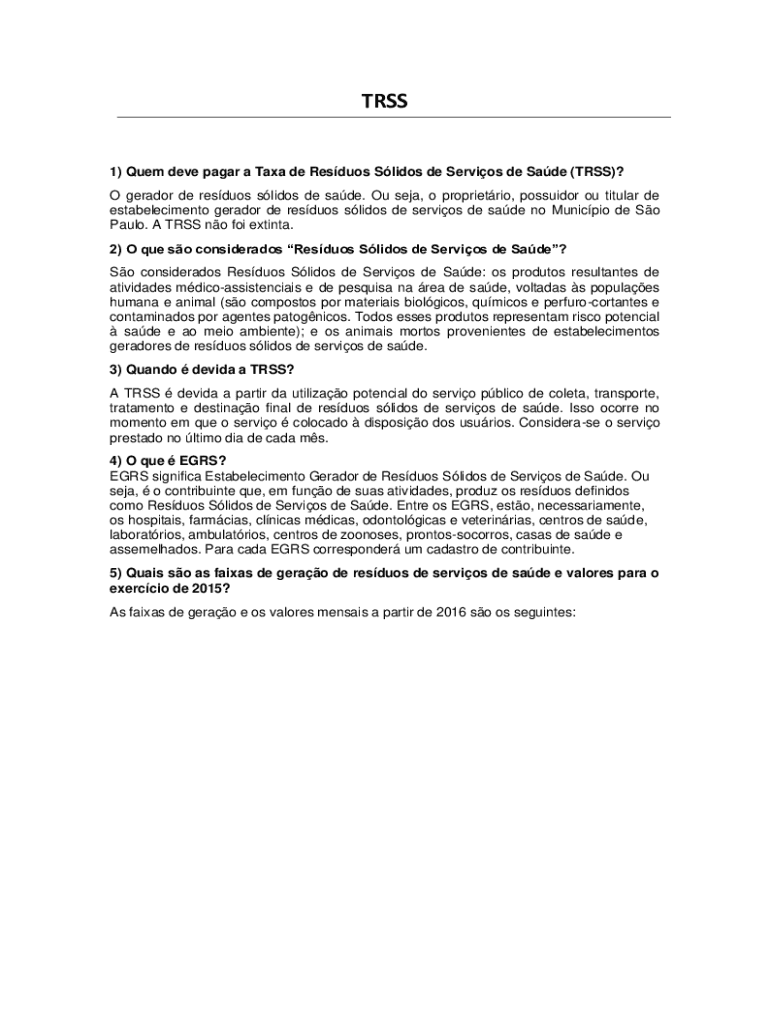 TRSS

1) Quem deve pagar a Taxa de Resíduos Sólidos de Serviços de Saúde (TRSS)?

O gerador de resíduos sólidos de saúde. Ou seja, o proprietário, possuidor ou titular de estabelecimento gerador de resíduos sólidos de serviços de saúde no Município de São Paulo. A TRSS não foi extinta.

2) O que são considerados "Resíduos Sólidos de Serviços de Saúde"?

São considerados Resíduos Sólidos de Serviços de Saúde: os produtos resultantes de atividades médico-assistenciais e de pesquisa na área de saúde, voltadas às populações humana e animal (são compostos por materiais biológicos, químicos e perfuro-cortantes e contaminados por agentes patogênicos. Todos esses produtos representam risco potencial à saúde e ao meio ambiente); e os animais mortos provenientes de estabelecimentos geradores de resíduos sólidos de serviços de saúde.

3) Quando é devida a TRSS?

A TRSS é devida a partir da utilização potencial do serviço público de coleta, transporte, tratamento e destinação final de resíduos sólidos de serviços de saúde. Isso ocorre no momento em que o serviço é colocado à disposição dos usuários. Considera-se o serviço prestado no último dia de cada mês.

4) O que é EGRS?

EGRS significa Estabelecimento Gerador de Resíduos Sólidos de Serviços de Saúde. Ou seja, é o contribuinte que, em função de suas atividades, produz os resíduos definidos como Resíduos Sólidos de Serviços de Saúde. Entre os EGRS, estão, necessariamente, os hospitais, farmácias, clínicas médicas, odontológicas e veterinárias, centros de saúde, laboratórios, ambulatórios, centros de zoonoses, prontos-socorros, casas de saúde e assemelhados. Para cada EGRS corresponderá um cadastro de contribuinte.

5) Quais são as faixas de geração de resíduos de serviços de saúde e valores para o exercício de 2015?

As faixas de geração e os valores mensais a partir de 2016 são os seguintes: